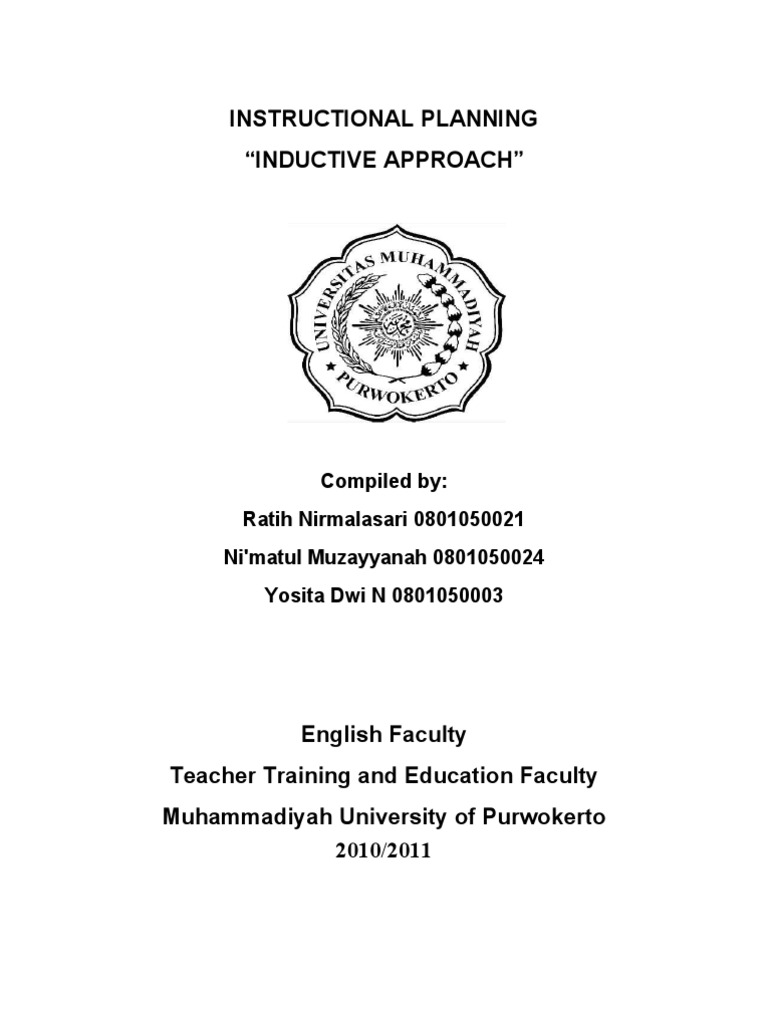 INSTRUCTIONAL PLANNING
“INDUCTIVE APPROACH”

UNIVERSITAS MUHAMMADIYAH
PURWOKERTO

Compiled by:
Ratih Nirmalasari 0801050021
Ni'matul Muzayyanah 0801050024
Yosita Dwi N 0801050003

English Faculty
Teacher Training and Education Faculty
Muhammadiyah University of Purwokerto
2010/2011